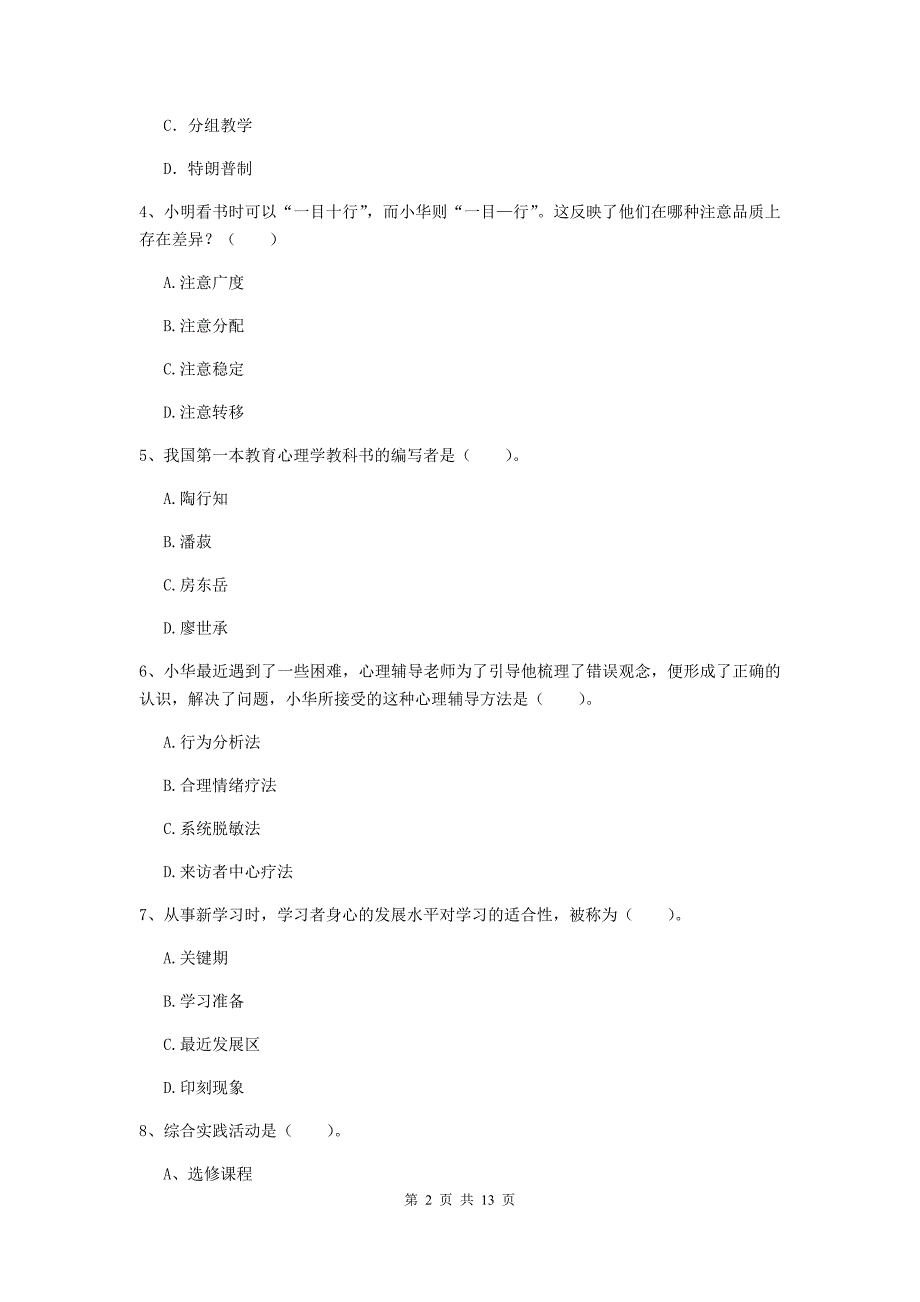 C. 分组教学

D. 特朗普制

4、小明看书时可以“一目十行”，而小华则“一目一行”。这反映了他们在哪种注意品质上存在差异？（　　）

A.注意广度

B.注意分配

C.注意稳定

D.注意转移

5、我国第一本教育心理学教科书的编写者是（　　）。

A.陶行知

B.潘菽

C.房东岳

D.廖世承

6、小华最近遇到了一些困难，心理辅导老师为了引导他梳理了错误观念，便形成了正确的认识，解决了问题，小华所接受的这种心理辅导方法是（　　）。

A.行为分析法

B.合理情绪疗法

C.系统脱敏法

D.来访者中心疗法

7、从事新学习时，学习者身心的发展水平对学习的适合性，被称为（　　）。

A.关键期

B.学习准备

C.最近发展区

D.印刻现象

8、综合实践活动是（　　）。

A、选修课程

第 2 页 共 13 页